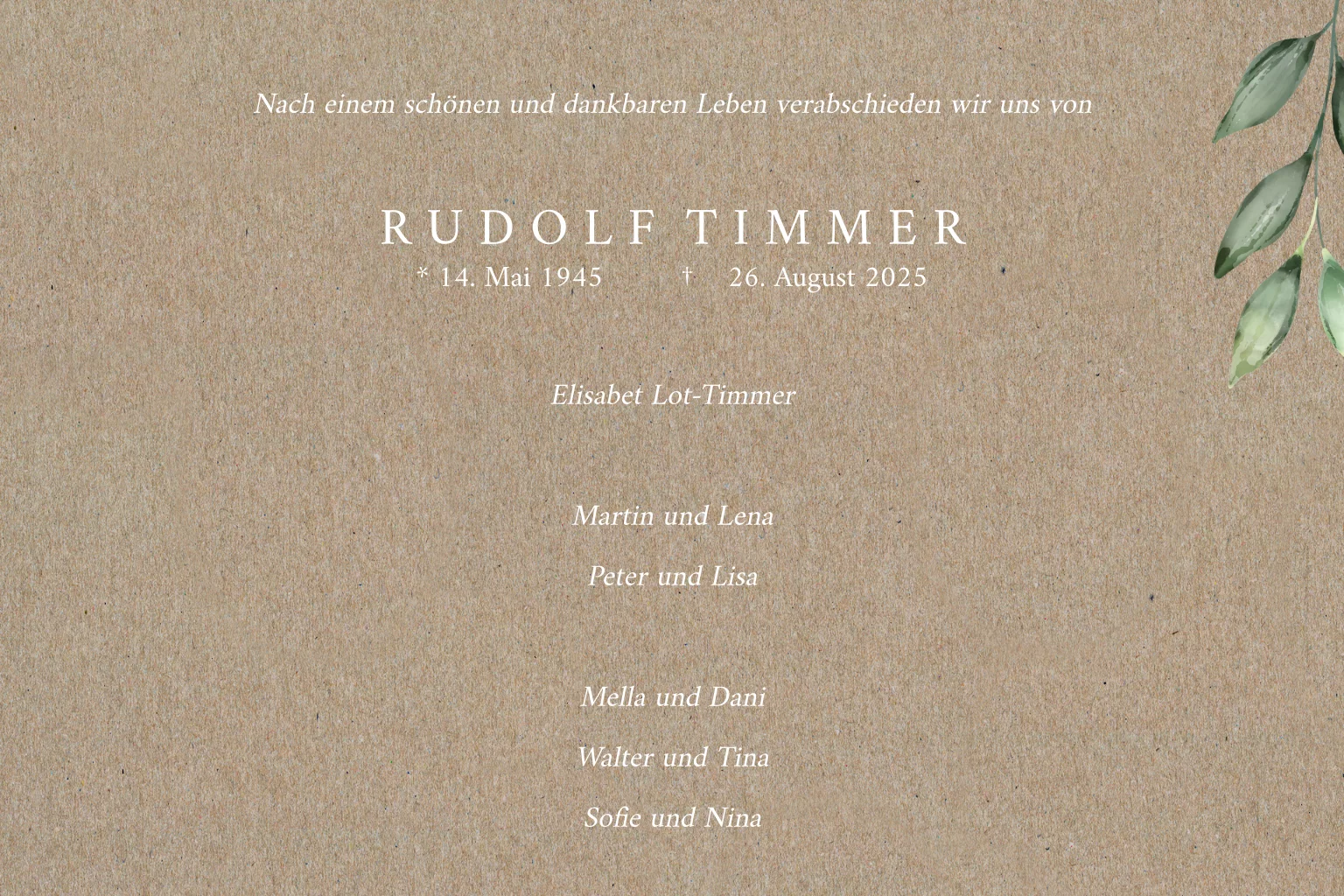 Nach einem schönen und dankbaren Leben verabschieden wir uns von

RUDOLF TIMMER
* 14. Mai 1945 † 26. August 2025

Elisabet Lot-Timmer

Martin und Lena

Peter und Lisa

Mella und Dani

Walter und Tina

Sofie und Nina